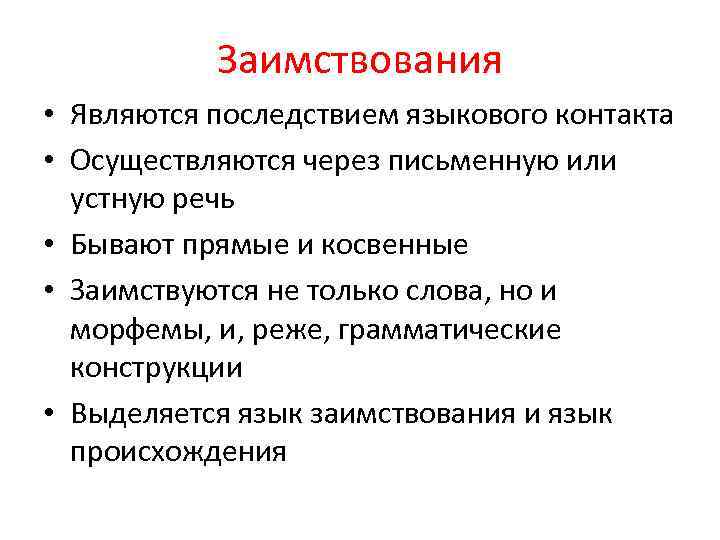 Заимствования

• Являются последствием языкового контакта
• Осуществляются через письменную или устную речь
• Бывают прямые и косвенные
• Заимствуются не только слова, но и морфемы, и, реже, грамматические конструкции
• Выделяется язык заимствования и язык происхождения